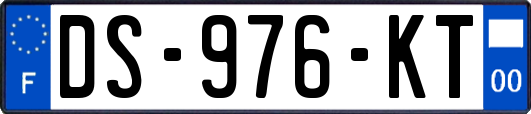 F
DS-976-KT
00